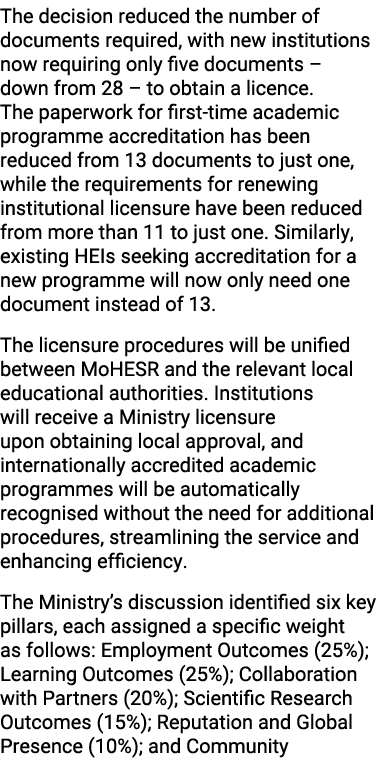 The decision reduced the number of documents required, with new institutions now requiring only five documents – down from 28 – to obtain a licence. The paperwork for first-time academic programme accreditation has been reduced from 13 documents to just one, while the requirements for renewing institutional licensure have been reduced from more than 11 to just one. Similarly, existing HEIs seeking accreditation for a new programme will now only need one document instead of 13.

The licensure procedures will be unified between MoHESR and the relevant local educational authorities. Institutions will receive a Ministry licensure upon obtaining local approval, and internationally accredited academic programmes will be automatically recognised without the need for additional procedures, streamlining the service and enhancing efficiency.

The Ministry's discussion identified six key pillars, each assigned a specific weight as follows: Employment Outcomes (25%); Learning Outcomes (25%); Collaboration with Partners (20%); Scientific Research Outcomes (15%); Reputation and Global Presence (10%); and Community